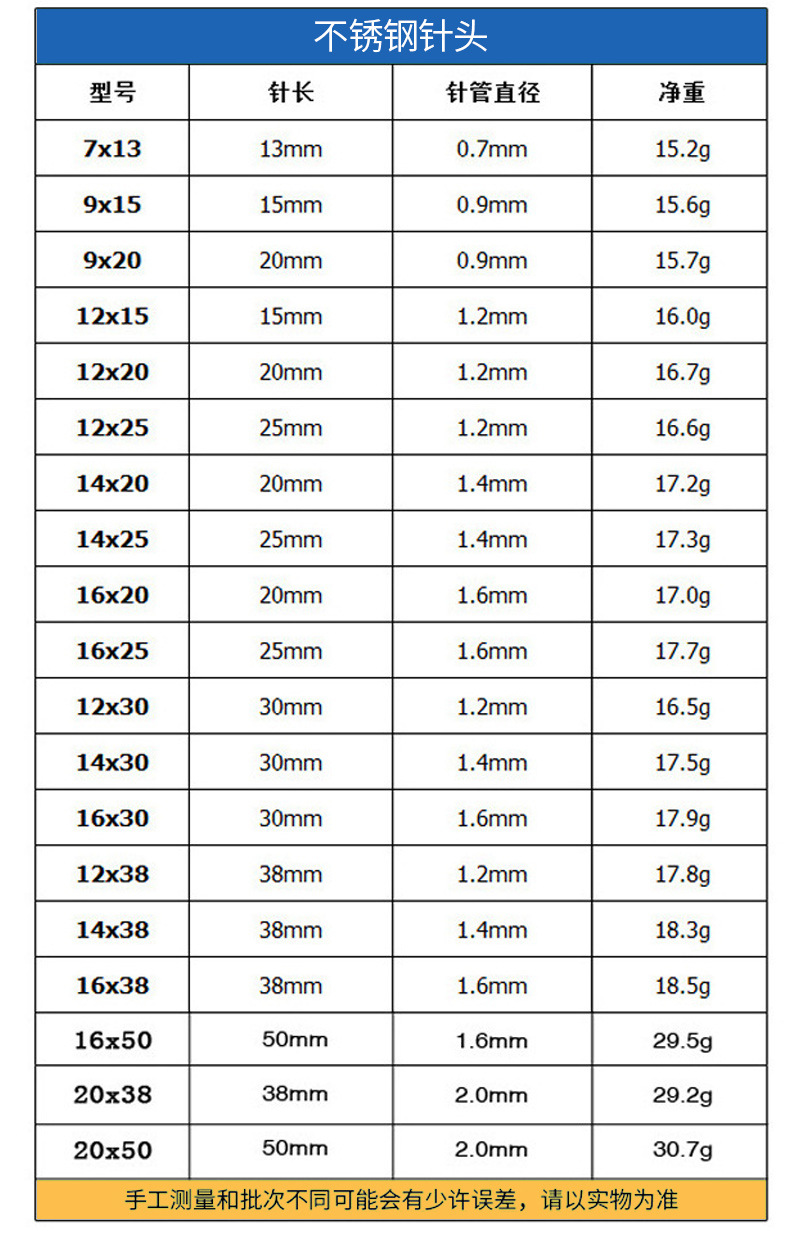 不锈钢针头

| 型号 | 针长 | 针管直径 | 净重 |
|---|---|---|---|
| 7x13 | 13mm | 0.7mm | 15.2g |
| 9x15 | 15mm | 0.9mm | 15.6g |
| 9x20 | 20mm | 0.9mm | 15.7g |
| 12x15 | 15mm | 1.2mm | 16.0g |
| 12x20 | 20mm | 1.2mm | 16.7g |
| 12x25 | 25mm | 1.2mm | 16.6g |
| 14x20 | 20mm | 1.4mm | 17.2g |
| 14x25 | 25mm | 1.4mm | 17.3g |
| 16x20 | 20mm | 1.6mm | 17.0g |
| 16x25 | 25mm | 1.6mm | 17.7g |
| 12x30 | 30mm | 1.2mm | 16.5g |
| 14x30 | 30mm | 1.4mm | 17.5g |
| 16x30 | 30mm | 1.6mm | 17.9g |
| 12x38 | 38mm | 1.2mm | 17.8g |
| 14x38 | 38mm | 1.4mm | 18.3g |
| 16x38 | 38mm | 1.6mm | 18.5g |
| 16x50 | 50mm | 1.6mm | 29.5g |
| 20x38 | 38mm | 2.0mm | 29.2g |
| 20x50 | 50mm | 2.0mm | 30.7g |

手工测量和批次不同可能会有少许误差，请以实物为准